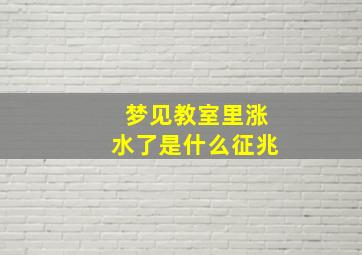 梦见教室里涨水了是什么征兆